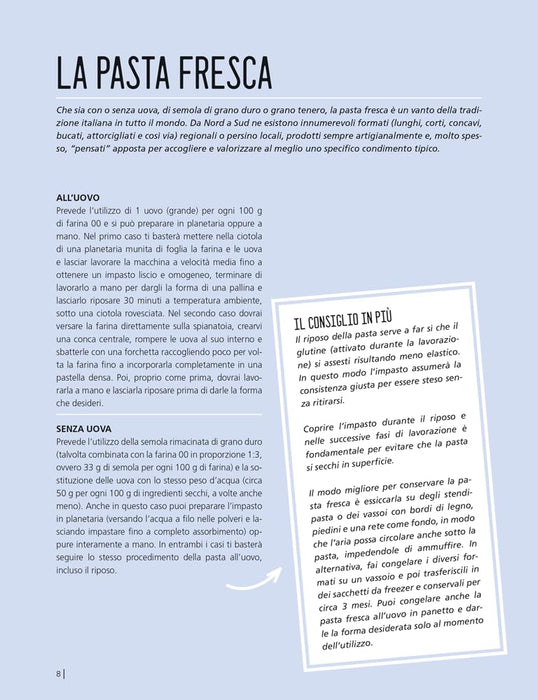 LA PASTA FRESCA

Che sia con o senza uova, di semola di grano duro o grano tenero, la pasta fresca è un vanto della tradizione italiana in tutto il mondo. Da Nord a Sud ne esistono innumerevoli formati (lunghi, corti, concavi, bucati, attorcigliati e così via) regionali o persino locali, prodotti sempre artigianalmente e, molto spesso, "pensati" apposta per accogliere e valorizzare al meglio uno specifico condimento tipico.

ALL'UOVO
Prevede l'utilizzo di 1 uovo (grande) per ogni 100 g di farina 00 e si può preparare in planetaria oppure a mano. Nel primo caso ti basterà mettere nella ciotola di una planetaria munita di foglia la farina e le uova e lasciar lavorare la macchina a velocità media fino a ottenere un impasto liscio e omogeneo, terminare di lavorarlo a mano per dargli la forma di una pallina e lasciarlo riposare 30 minuti a temperatura ambiente, sotto una ciotola rovesciata. Nel secondo caso dovrai versare la farina direttamente sulla spianatoia, crearvi una conca centrale, rompere le uova al suo interno e sbatterle con una forchetta raccogliendo poco per volta la farina fino a incorporarla completamente in una pastella densa. Poi, proprio come prima, dovrai lavorarla a mano e lasciarla riposare prima di darle la forma che desideri.

SENZA UOVA
Prevede l'utilizzo della semola rimacinata di grano duro (talvolta combinata con la farina 00 in proporzione 1:3, ovvero 33 g di semola per ogni 100 g di farina) e la sostituzione delle uova con lo stesso peso d'acqua (circa 50 g per ogni 100 g di ingredienti secchi, a volte anche meno). Anche in questo caso puoi preparare l'impasto in planetaria (versando l'acqua a filo nelle polveri e lasciando impastare fino a completo assorbimento) oppure interamente a mano. In entrambi i casi ti basterà seguire lo stesso procedimento della pasta all'uovo, incluso il riposo.

IL CONSIGLIO IN PIÙ
Il riposo della pasta serve a far sì che il glutine (attivato durante la lavorazione) si assesti risultando meno elastico. In questo modo l'impasto assumerà la consistenza giusta per essere steso senza ritirarsi.

Coprire l'impasto durante il riposo e nelle successive fasi di lavorazione è fondamentale per evitare che la pasta si secchi in superficie.

Il modo migliore per conservare la pasta fresca è essiccarla su degli stendipasta o dei vassoi con bordi di legno, piedini e una rete come fondo, in modo che l'aria possa circolare anche sotto la pasta, impedendole di ammuffire. In alternativa, fai congelare i diversi formati su un vassoio e poi trasferiscili in dei sacchetti da freezer e conservali per circa 3 mesi. Puoi congelare anche la pasta fresca all'uovo in panetto e darle la forma desiderata solo al momento dell'utilizzo.

8